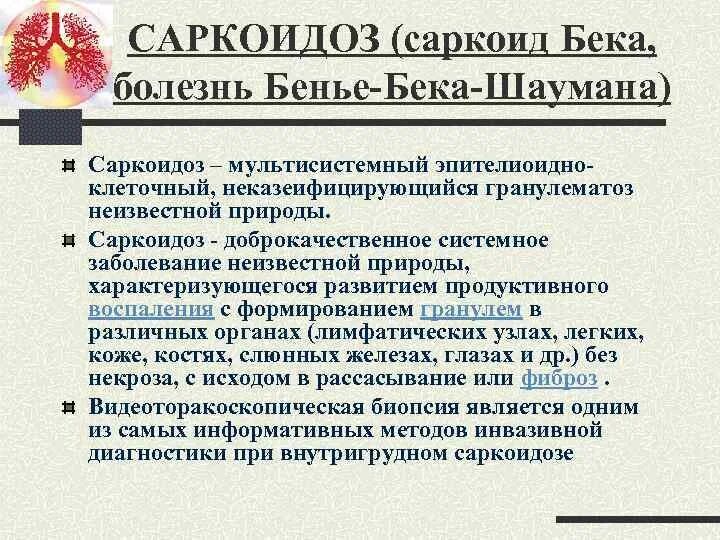 САРКОИДОЗ (саркоид Бека, болезнь Бенье-Бека-Шаумана)

Саркоидоз – мультисистемный эпителиоидно-клеточный, неказеифицирующийся гранулематоз неизвестной природы.

Саркоидоз - доброкачественное системное заболевание неизвестной природы, характеризующегося развитием продуктивного воспаления с формированием гранулем в различных органах (лимфатических узлах, легких, коже, костях, слюнных железах, глазах и др.) без некроза, с исходом в рассасывание или фиброз .

Видеоторакоскопическая биопсия является одним из самых информативных методов инвазивной диагностики при внутригрудном саркоидозе